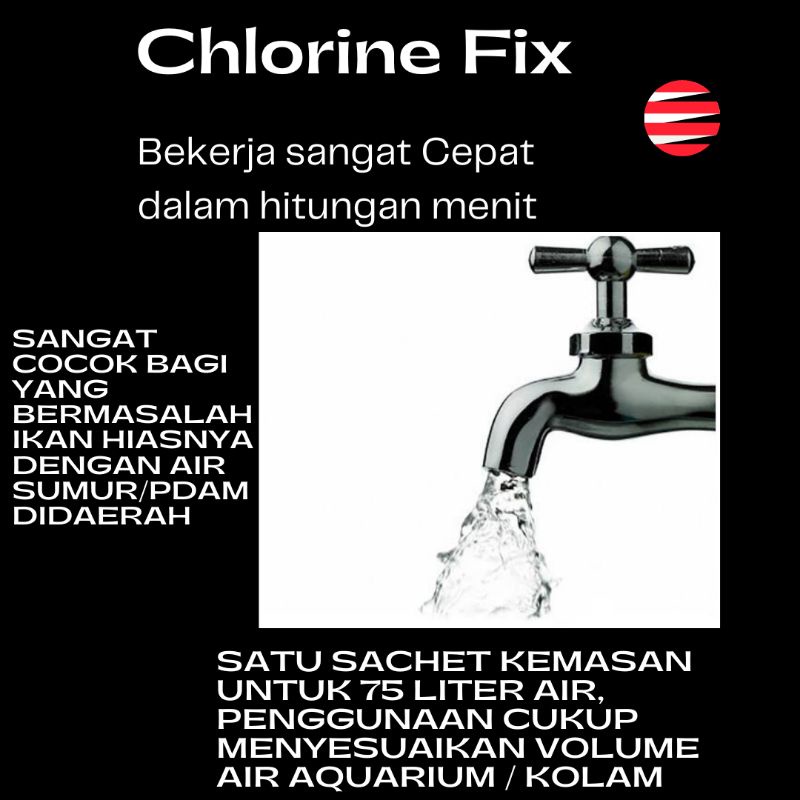 Chlorine Fix

Bekerja sangat Cepat dalam hitungan menit

SANGAT COCOK BAGI YANG BERMASALAH IKAN HIASNYA DENGAN AIR SUMUR/PDAM DIDAERAH

SATU SACHET KEMASAN UNTUK 75 LITER AIR, PENGGUNAAN CUKUP MENYESUAIKAN VOLUME AIR AQUARIUM / KOLAM